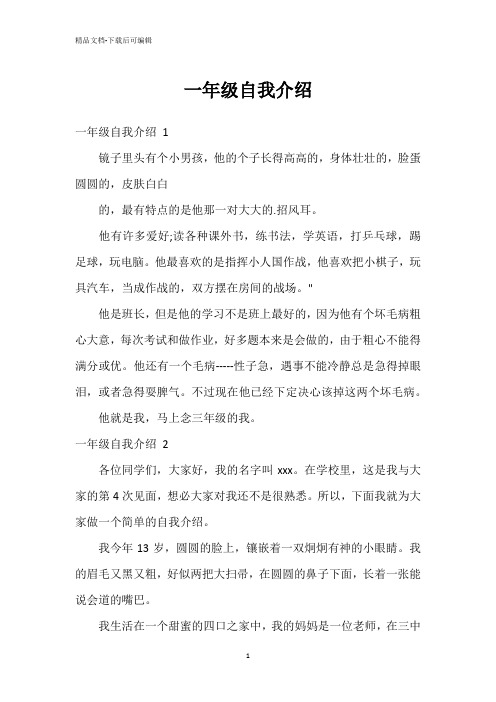 精品文档-下载后可编辑

一年级自我介绍

一年级自我介绍 1

镜子里头有个小男孩，他的个子长得高高的，身体壮壮的，脸蛋圆圆的，皮肤白白

的，最有特点的是他那一对大大的.招风耳。

他有许多爱好;读各种课外书，练书法，学英语，打乒乓球，踢足球，玩电脑。他最喜欢的是指挥小人国作战，他喜欢把小棋子，玩具汽车，当成作战的，双方摆在房间的战场。"

他是班长，但是他的学习不是班上最好的，因为他有个坏毛病粗心大意，每次考试和做作业，好多题本来是会做的，由于粗心不能得满分或优。他还有一个毛病-----性子急，遇事不能冷静总是急得掉眼泪，或者急得耍脾气。不过现在他已经下定决心该掉这两个坏毛病。

他就是我，马上念三年级的我。

一年级自我介绍 2

各位同学们，大家好，我的名字叫 xxx。在学校里，这是我与大家的第 4 次见面，想必大家对我还不是很熟悉。所以，下面我就为大家做一个简单的自我介绍。

我今年 13 岁，圆圆的脸上，镶嵌着一双炯炯有神的小眼睛。我的眉毛又黑又粗，好似两把大扫帚，在圆圆的鼻子下面，长着一张能说会道的嘴巴。

我生活在一个甜蜜的四口之家中，我的妈妈是一位老师，在三中

1